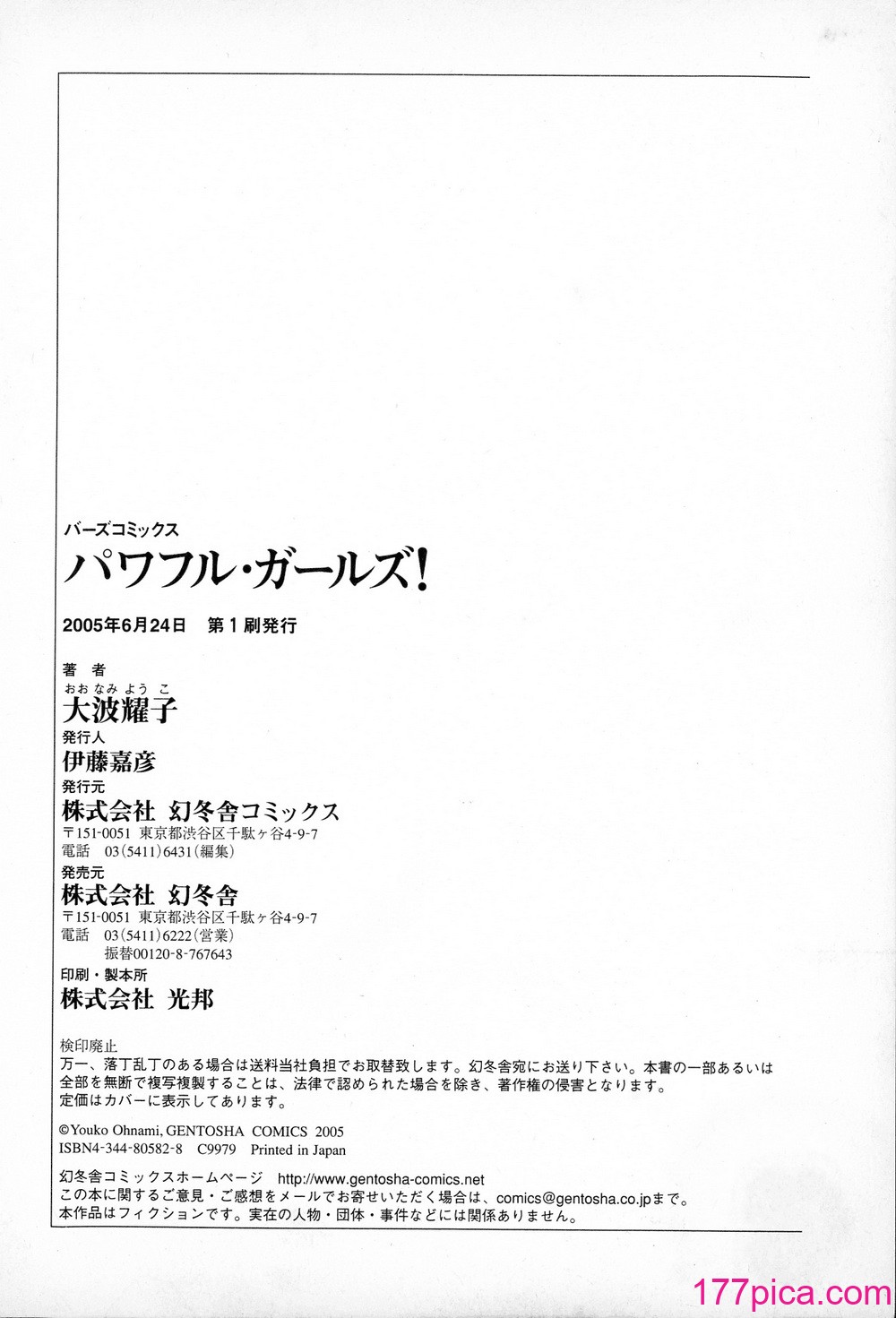 バーズコミックス
パワフル・ガールズ!

2005年6月24日　第1刷発行

著　者
おおなみようこ
大波耀子
発行人
伊藤嘉彦
発行元
株式会社　幻冬舎コミックス
〒151-0051 東京都渋谷区千駄ヶ谷4-9-7
電話　03(5411)6431(編集)
発売元
株式会社　幻冬舎
〒151-0051 東京都渋谷区千駄ヶ谷4-9-7
電話　03(5411)6222(営業)
振替00120-8-767643
印刷・製本所
株式会社　光邦

検印廃止
万一、落丁乱丁のある場合は送料当社負担でお取替致します。幻冬舎宛にお送り下さい。本書の一部あるいは全部を無断で複写複製することは、法律で認められた場合を除き、著作権の侵害となります。
定価はカバーに表示してあります。

©Youko Ohnami, GENTOSHA COMICS 2005
ISBN4-344-80582-8 C9979 Printed in Japan

幻冬舎コミックスホームページ　http://www.gentosha-comics.net
この本に関するご意見・ご感想をメールでお寄せいただく場合は、comics@gentosha.co.jpまで。
本作品はフィクションです。実在の人物・団体・事件などには関係ありません。

177pica.com